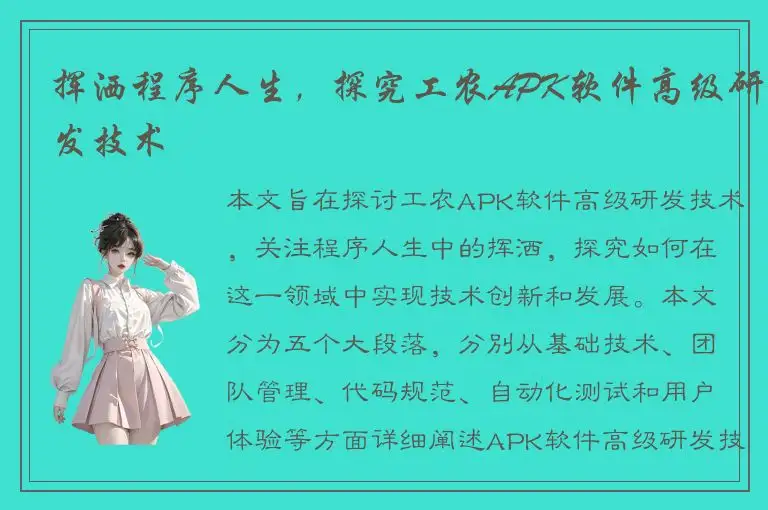 挥洒程序人生，探究工农APK软件高级研发技术

本文旨在探讨工农APK软件高级研发技术，关注程序人生中的挥洒，探究如何在这一领域中实现技术创新和发展。本文分为五个大段落，分别从基础技术、团队管理、代码规范、自动化测试和用户体验等方面详细阐述APK软件高级研发技